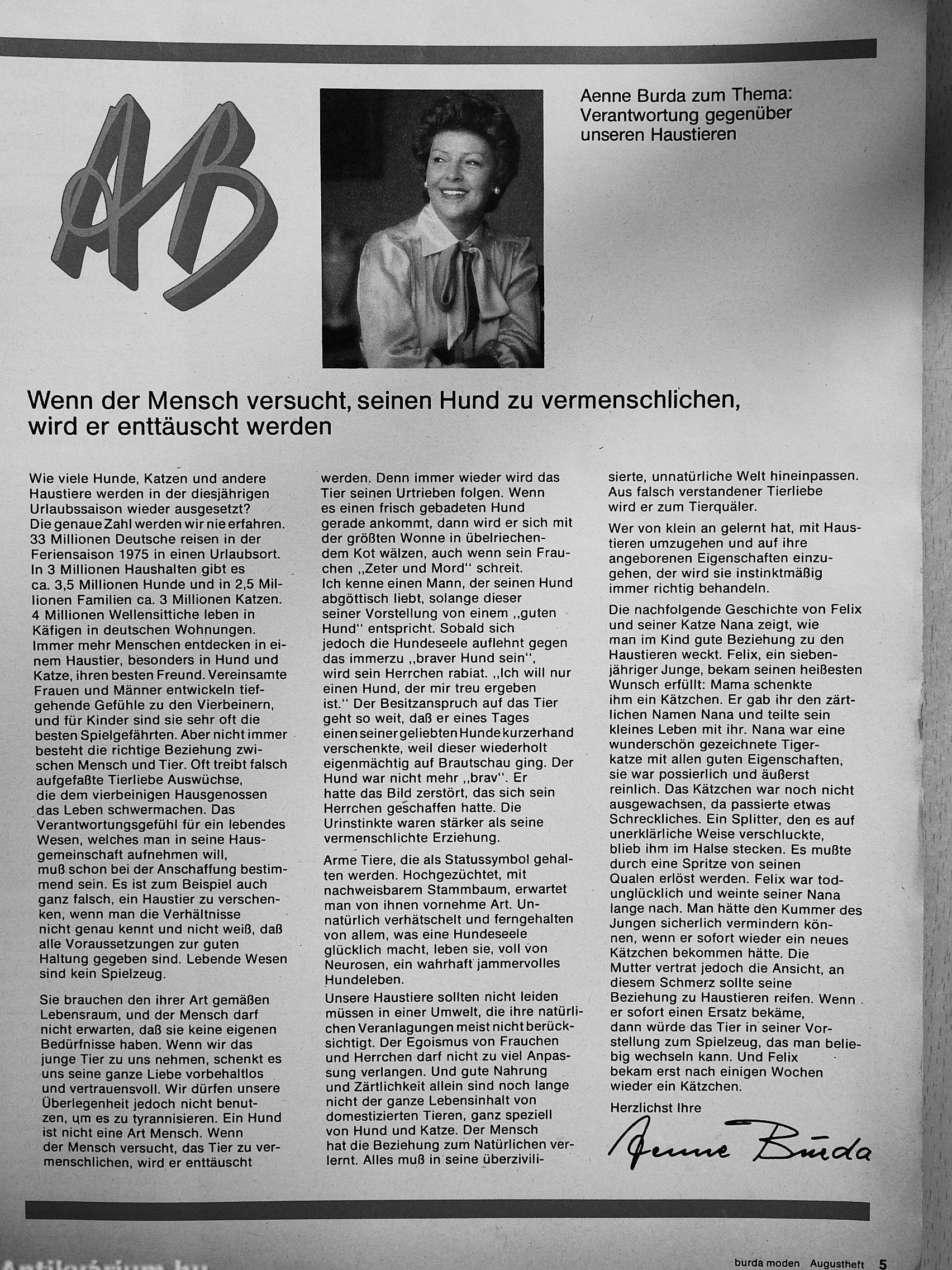 AB

Aenne Burda zum Thema: Verantwortung gegenüber unseren Haustieren

Wenn der Mensch versucht, seinen Hund zu vermenschlichen, wird er enttäuscht werden

Wie viele Hunde, Katzen und andere Haustiere werden in der diesjährigen Urlaubssaison wieder ausgesetzt? Die genaue Zahl werden wir nie erfahren. 33 Millionen Deutsche reisen in der Feriensaison 1975 in einen Urlaubsort. In 3 Millionen Haushalten gibt es ca. 3,5 Millionen Hunde und in 2,5 Millionen Familien ca. 3 Millionen Katzen. 4 Millionen Wellensittiche leben in Käfigen in deutschen Wohnungen. Immer mehr Menschen entdecken in einem Haustier, besonders in Hund und Katze, ihren besten Freund. Vereinsamte Frauen und Männer entwickeln tiefgehende Gefühle zu den Vierbeinern, und für Kinder sind sie sehr oft die besten Spielgefährten. Aber nicht immer besteht die richtige Beziehung zwischen Mensch und Tier. Oft treibt falsch aufgefaßte Tierliebe Auswüchse, die dem vierbeinigen Hausgenossen das Leben schwermachen. Das Verantwortungsgefühl für ein lebendes Wesen, welches man in seine Hausgemeinschaft aufnehmen will, muß schon bei der Anschaffung bestimmend sein. Es ist zum Beispiel auch ganz falsch, ein Haustier zu verschenken, wenn man die Verhältnisse nicht genau kennt und nicht weiß, daß alle Voraussetzungen zur guten Haltung gegeben sind. Lebende Wesen sind kein Spielzeug.

Sie brauchen den ihrer Art gemäßen Lebensraum, und der Mensch darf nicht erwarten, daß sie keine eigenen Bedürfnisse haben. Wenn wir das junge Tier zu uns nehmen, schenkt es uns seine ganze Liebe vorbehaltlos und vertrauensvoll. Wir dürfen unsere Überlegenheit jedoch nicht benutzen, um es zu tyrannisieren. Ein Hund ist nicht eine Art Mensch. Wenn der Mensch versucht, das Tier zu vermenschlichen, wird er enttäuscht werden. Denn immer wieder wird das Tier seinen Urtrieben folgen. Wenn es einen frisch gebadeten Hund gerade ankommt, dann wird er sich mit der größten Wonne in übelriechendem Kot wälzen, auch wenn sein Frauchen „Zeter und Mord" schreit. Ich kenne einen Mann, der seinen Hund abgöttisch liebt, solange dieser seiner Vorstellung von einem „guten Hund" entspricht. Sobald sich jedoch die Hundeseele auflehnt gegen das immerzu „braver Hund sein", wird sein Herrchen rabiat. „Ich will nur einen Hund, der mir treu ergeben ist." Der Besitzanspruch auf das Tier geht so weit, daß er eines Tages einen seiner geliebten Hunde kurzerhand verschenkte, weil dieser wiederholt eigenmächtig auf Brautschau ging. Der Hund war nicht mehr „brav". Er hatte das Bild zerstört, das sich sein Herrchen geschaffen hatte. Die Urinstinkte waren stärker als seine vermenschlichte Erziehung.

Arme Tiere, die als Statussymbol gehalten werden. Hochgezüchtet, mit nachweisbarem Stammbaum, erwartet man von ihnen vornehme Art. Unnatürlich verhätschelt und ferngehalten von allem, was eine Hundeseele glücklich macht, leben sie, voll von Neurosen, ein wahrhaft jammervolles Hundeleben.
Unsere Haustiere sollten nicht leiden müssen in einer Umwelt, die ihre natürlichen Veranlagungen meist nicht berücksichtigt. Der Egoismus von Frauchen und Herrchen darf nicht zu viel Anpassung verlangen. Und gute Nahrung und Zärtlichkeit allein sind noch lange nicht der ganze Lebensinhalt von domestizierten Tieren, ganz speziell von Hund und Katze. Der Mensch hat die Beziehung zum Natürlichen verlernt. Alles muß in seine überzivilisierte, unnatürliche Welt hineinpassen. Aus falsch verstandener Tierliebe wird er zum Tierquäler.

Wer von klein an gelernt hat, mit Haustieren umzugehen und auf ihre angeborenen Eigenschaften einzugehen, der wird sie instinktmäßig immer richtig behandeln.

Die nachfolgende Geschichte von Felix und seiner Katze Nana zeigt, wie man im Kind gute Beziehung zu den Haustieren weckt. Felix, ein siebenjähriger Junge, bekam seinen heißesten Wunsch erfüllt: Mama schenkte ihm ein Kätzchen. Er gab ihr den zärtlichen Namen Nana und teilte sein kleines Leben mit ihr. Nana war eine wunderschön gezeichnete Tigerkatze mit allen guten Eigenschaften, sie war possierlich und äußerst reinlich. Das Kätzchen war noch nicht ausgewachsen, da passierte etwas Schreckliches. Ein Splitter, den es auf unerklärliche Weise verschluckte, blieb ihm im Halse stecken. Es mußte durch eine Spritze von seinen Qualen erlöst werden. Felix war todunglücklich und weinte seiner Nana lange nach. Man hätte den Kummer des Jungen sicherlich vermindern können, wenn er sofort wieder ein neues Kätzchen bekommen hätte. Die Mutter vertrat jedoch die Ansicht, an diesem Schmerz sollte seine Beziehung zu Haustieren reifen. Wenn er sofort einen Ersatz bekäme, dann würde das Tier in seiner Vorstellung zum Spielzeug, das man beliebig wechseln kann. Und Felix bekam erst nach einigen Wochen wieder ein Kätzchen.

Herzlichst Ihre

Aenne Burda

Antikvárium.hu

burda moden Augustheft 5